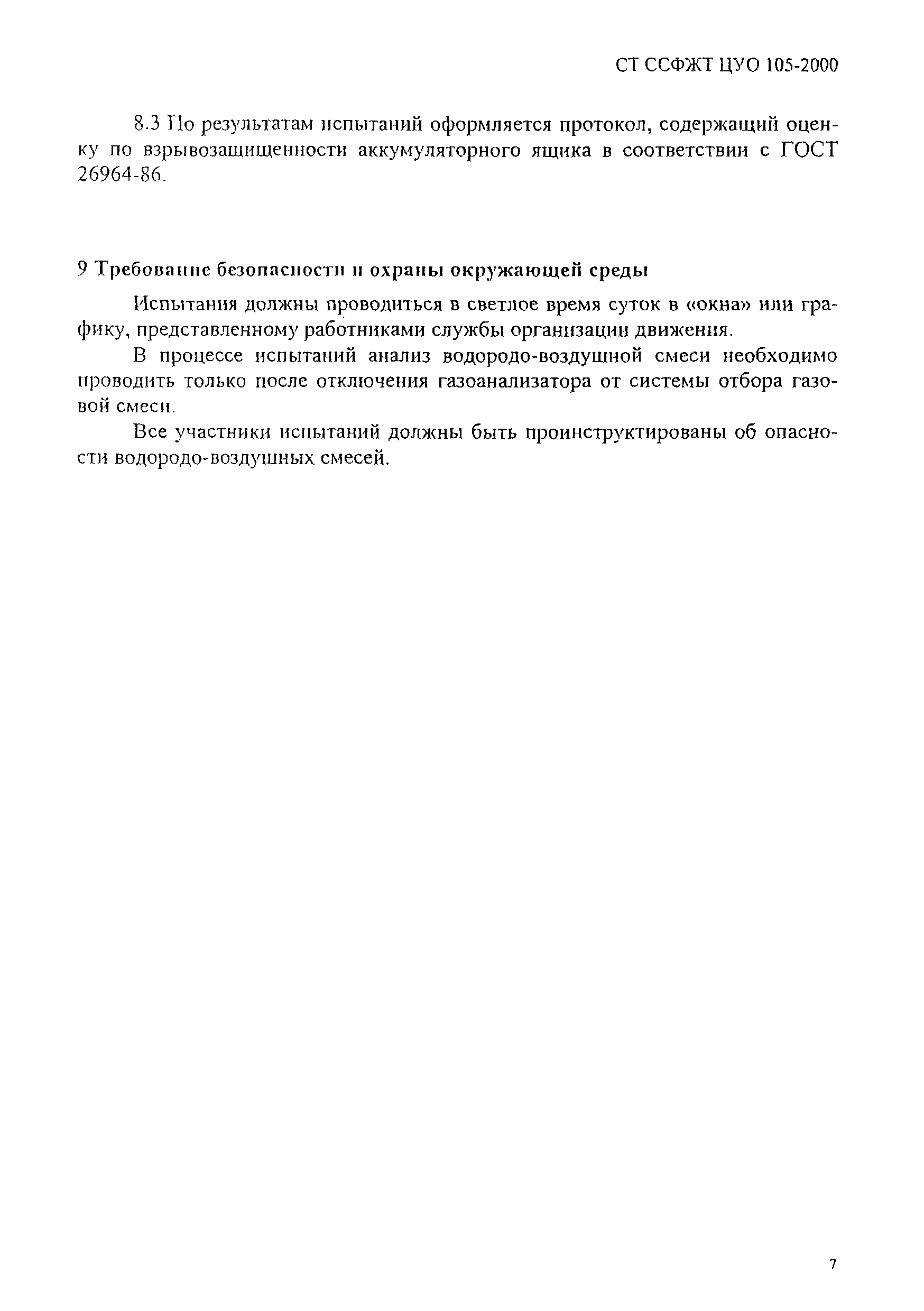 СТ ССФЖТ ЦУО 105-2000

8.3 По результатам испытаний оформляется протокол, содержащий оценку по взрывозащищенности аккумуляторного ящика в соответствии с ГОСТ 26964-86.

9 Требование безопасности и охраны окружающей среды

Испытания должны проводиться в светлое время суток в «окна» или графику, представленному работниками службы организации движения.

В процессе испытаний анализ водородо-воздушной смеси необходимо проводить только после отключения газоанализатора от системы отбора газовой смеси.

Все участники испытаний должны быть проинструктированы об опасности водородо-воздушных смесей.

7